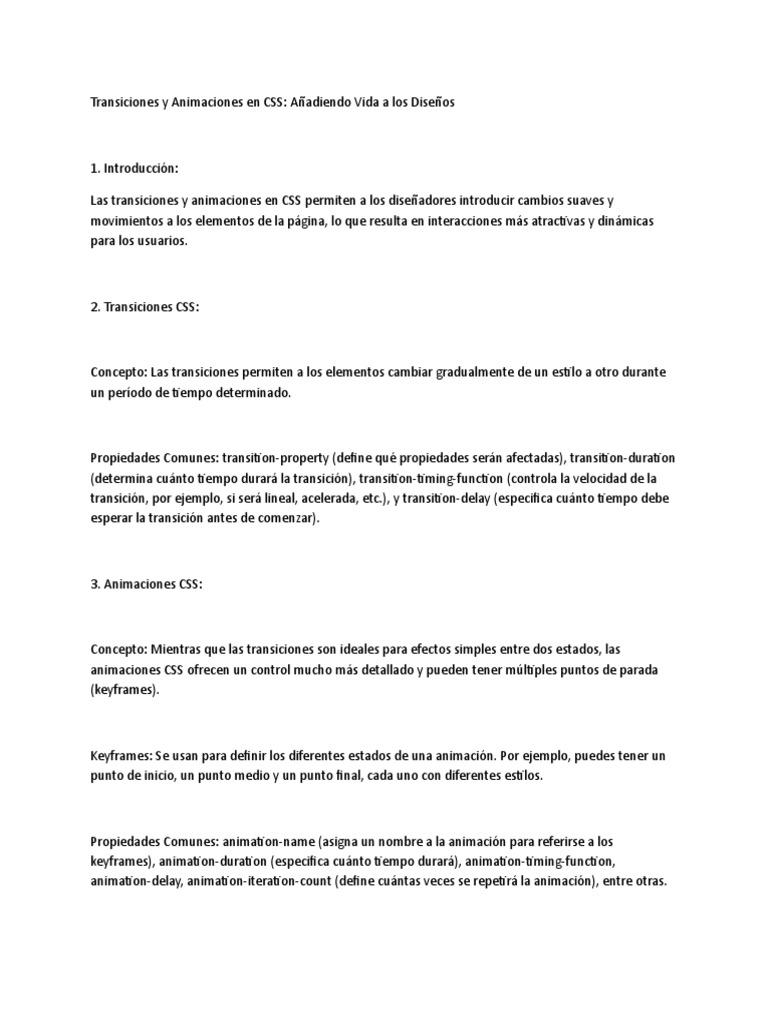 Transiciones y Animaciones en CSS: Añadiendo Vida a los Diseños

1. Introducción:

Las transiciones y animaciones en CSS permiten a los diseñadores introducir cambios suaves y movimientos a los elementos de la página, lo que resulta en interacciones más atractivas y dinámicas para los usuarios.

2. Transiciones CSS:

Concepto: Las transiciones permiten a los elementos cambiar gradualmente de un estilo a otro durante un período de tiempo determinado.

Propiedades Comunes: transition-property (define qué propiedades serán afectadas), transition-duration (determina cuánto tiempo durará la transición), transition-timing-function (controla la velocidad de la transición, por ejemplo, si será lineal, acelerada, etc.), y transition-delay (especifica cuánto tiempo debe esperar la transición antes de comenzar).

3. Animaciones CSS:

Concepto: Mientras que las transiciones son ideales para efectos simples entre dos estados, las animaciones CSS ofrecen un control mucho más detallado y pueden tener múltiples puntos de parada (keyframes).

Keyframes: Se usan para definir los diferentes estados de una animación. Por ejemplo, puedes tener un punto de inicio, un punto medio y un punto final, cada uno con diferentes estilos.

Propiedades Comunes: animation-name (asigna un nombre a la animación para referirse a los keyframes), animation-duration (especifica cuánto tiempo durará), animation-timing-function, animation-delay, animation-iteration-count (define cuántas veces se repetirá la animación), entre otras.